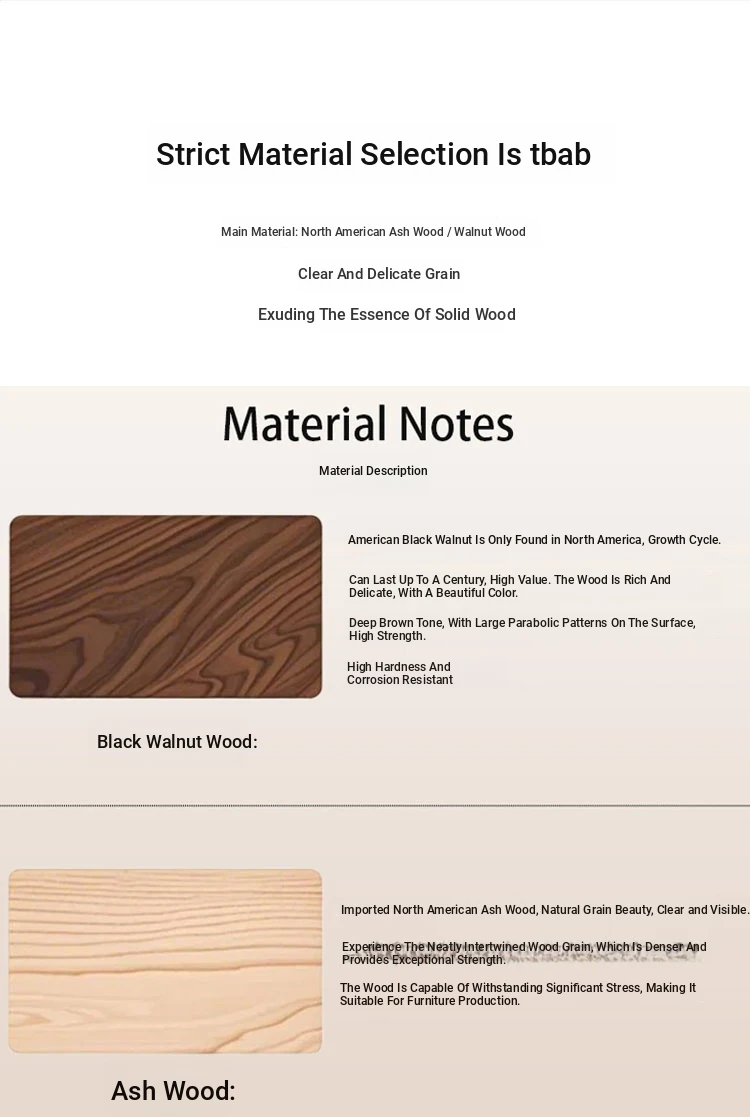 Strict Material Selection Is tbab

Main Material: North American Ash Wood / Walnut Wood

Clear And Delicate Grain

Exuding The Essence Of Solid Wood

Material Notes

Material Description

American Black Walnut Is Only Found in North America, Growth Cycle.

Can Last Up To A Century, High Value. The Wood Is Rich And Delicate, With A Beautiful Color.

Deep Brown Tone, With Large Parabolic Patterns On The Surface, High Strength.

High Hardness And Corrosion Resistant

Black Walnut Wood:

Imported North American Ash Wood, Natural Grain Beauty, Clear and Visible.

Experience The Neatly Intertwined Wood Grain, Which Is Denser And Provides Exceptional Strength.

The Wood Is Capable Of Withstanding Significant Stress, Making It Suitable For Furniture Production.

Ash Wood: